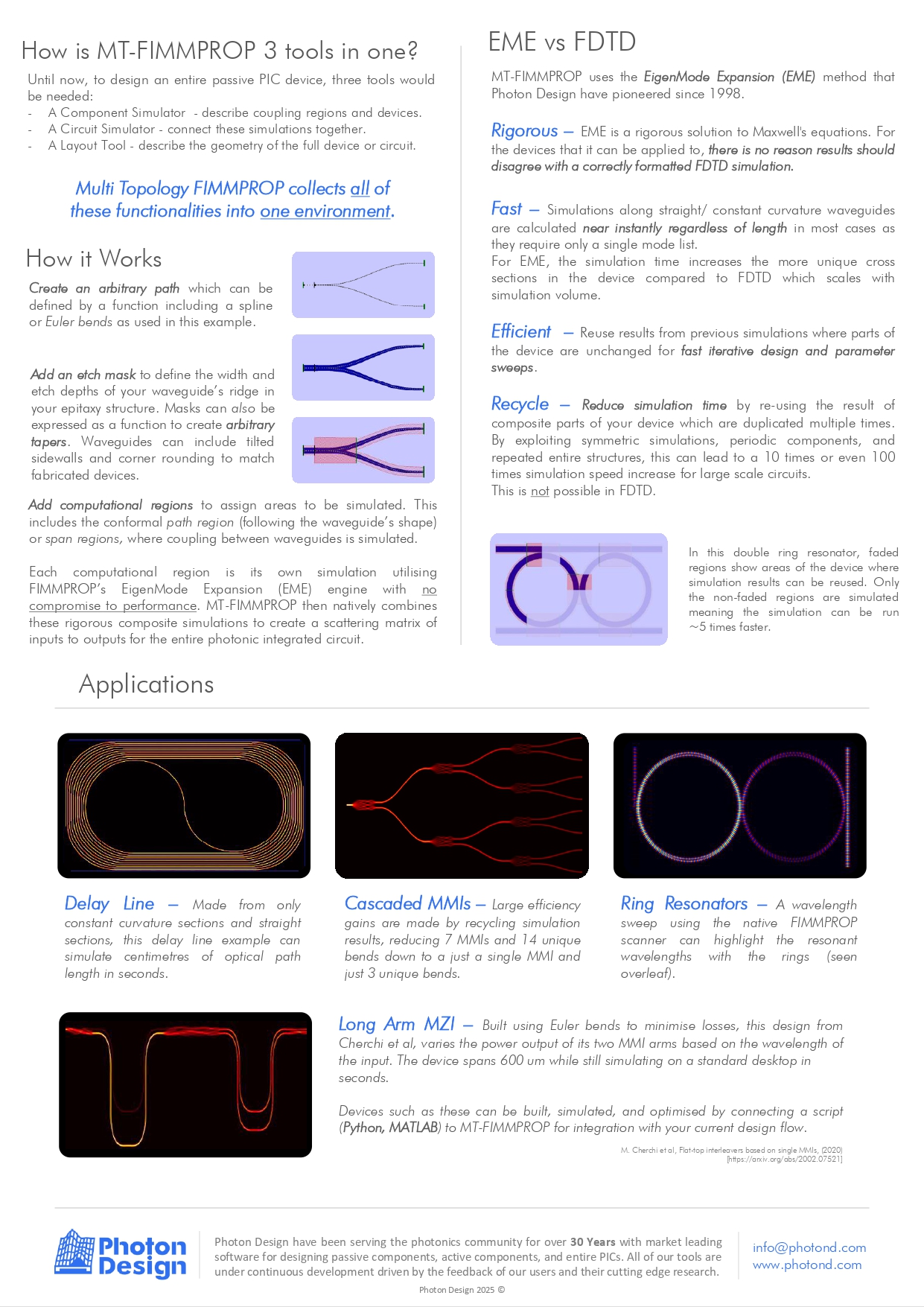 How is MT-FIMMPROP 3 tools in one?

Until now, to design an entire passive PIC device, three tools would be needed:
- A Component Simulator - describe coupling regions and devices.
- A Circuit Simulator - connect these simulations together.
- A Layout Tool - describe the geometry of the full device or circuit.

Multi Topology FIMMPROP collects all of these functionalities into one environment.

How it Works

Create an arbitrary path which can be defined by a function including a spline or Euler bends as used in this example.

Add an etch mask to define the width and etch depths of your waveguide's ridge in your epitaxy structure. Masks can also be expressed as a function to create arbitrary tapers. Waveguides can include tilted sidewalls and corner rounding to match fabricated devices.

Add computational regions to assign areas to be simulated. This includes the conformal path region (following the waveguide's shape) or span regions, where coupling between waveguides is simulated.

Each computational region is its own simulation utilising FIMMPROP's EigenMode Expansion (EME) engine with no compromise to performance. MT-FIMMPROP then natively combines these rigorous composite simulations to create a scattering matrix of inputs to outputs for the entire photonic integrated circuit.

EME vs FDTD

MT-FIMMPROP uses the EigenMode Expansion (EME) method that Photon Design have pioneered since 1998.

Rigorous – EME is a rigorous solution to Maxwell's equations. For the devices that it can be applied to, there is no reason results should disagree with a correctly formatted FDTD simulation.

Fast – Simulations along straight/ constant curvature waveguides are calculated near instantly regardless of length in most cases as they require only a single mode list.
For EME, the simulation time increases the more unique cross sections in the device compared to FDTD which scales with simulation volume.

Efficient – Reuse results from previous simulations where parts of the device are unchanged for fast iterative design and parameter sweeps.

Recycle – Reduce simulation time by re-using the result of composite parts of your device which are duplicated multiple times. By exploiting symmetric simulations, periodic components, and repeated entire structures, this can lead to a 10 times or even 100 times simulation speed increase for large scale circuits.
This is not possible in FDTD.

In this double ring resonator, faded regions show areas of the device where simulation results can be reused. Only the non-faded regions are simulated meaning the simulation can be run ~5 times faster.

Applications

Delay Line – Made from only constant curvature sections and straight sections, this delay line example can simulate centimetres of optical path length in seconds.

Cascaded MMIs – Large efficiency gains are made by recycling simulation results, reducing 7 MMIs and 14 unique bends down to a just a single MMI and just 3 unique bends.

Ring Resonators – A wavelength sweep using the native FIMMPROP scanner can highlight the resonant wavelengths with the rings (seen overleaf).

Long Arm MZI – Built using Euler bends to minimise losses, this design from Cherchi et al, varies the power output of its two MMI arms based on the wavelength of the input. The device spans 600 um while still simulating on a standard desktop in seconds.

Devices such as these can be built, simulated, and optimised by connecting a script (Python, MATLAB) to MT-FIMMPROP for integration with your current design flow.

M. Cherchi et al, Flat-top interleavers based on single MMIs, (2020) [https://arxiv.org/abs/2002.07521]

Photon Design

Photon Design have been serving the photonics community for over 30 Years with market leading software for designing passive components, active components, and entire PICs. All of our tools are under continuous development driven by the feedback of our users and their cutting edge research.

info@photond.com
www.photond.com

Photon Design 2025 ©